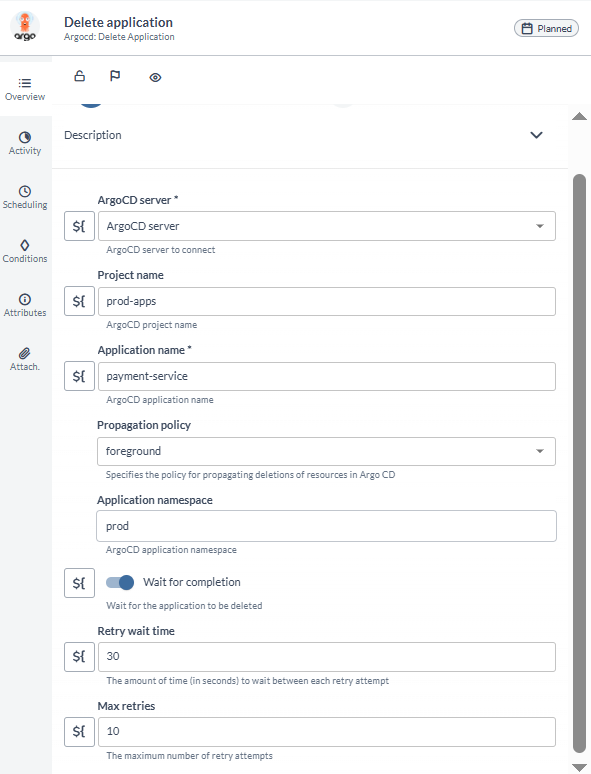 argo

Delete application
Argocd: Delete Application

Planned

Overview
Activity
Scheduling
Conditions
Attributes
Attach.

Description

ArgoCD server *
${
ArgoCD server
ArgoCD server to connect

Project name
${
prod-apps
ArgoCD project name

Application name *
${
payment-service
ArgoCD application name

Propagation policy
foreground
Specifies the policy for propagating deletions of resources in Argo CD

Application namespace
prod
ArgoCD application namespace

${
Wait for completion
Wait for the application to be deleted

Retry wait time
${
30
The amount of time (in seconds) to wait between each retry attempt

Max retries
${
10
The maximum number of retry attempts